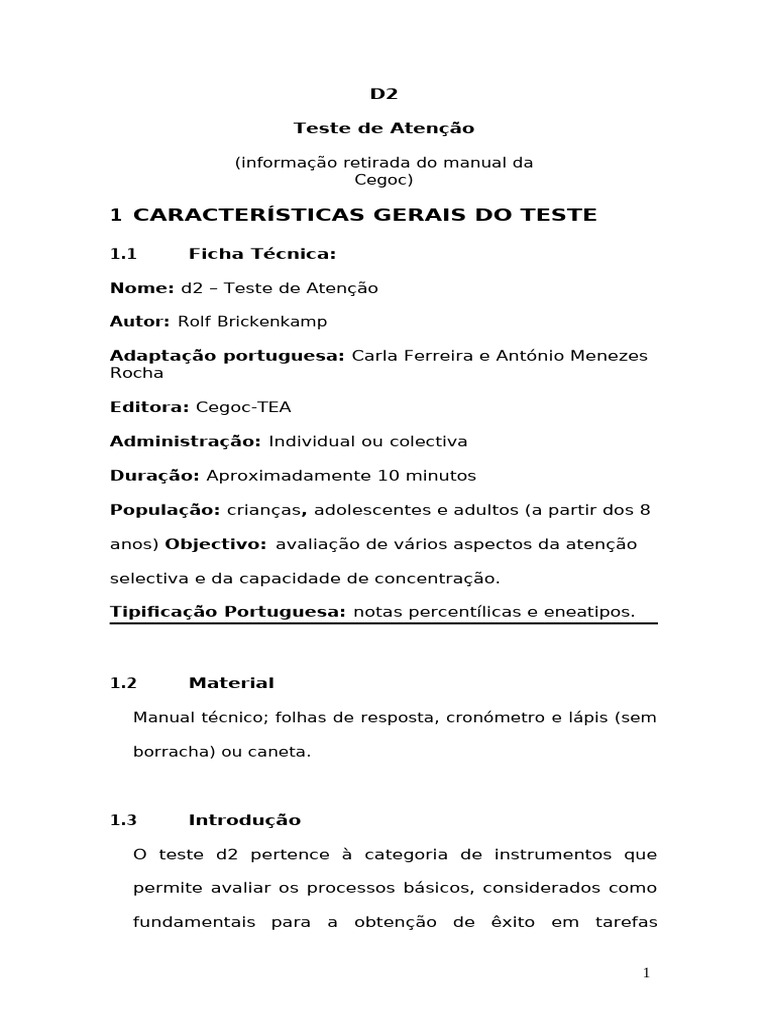 D2

Teste de Atenção

(informação retirada do manual da Cegoc)

1 CARACTERÍSTICAS GERAIS DO TESTE

1.1 Ficha Técnica:

Nome: d2 – Teste de Atenção

Autor: Rolf Brickenkamp

Adaptação portuguesa: Carla Ferreira e António Menezes Rocha

Editora: Cegoc-TEA

Administração: Individual ou colectiva

Duração: Aproximadamente 10 minutos

População: crianças, adolescentes e adultos (a partir dos 8 anos) Objectivo: avaliação de vários aspectos da atenção selectiva e da capacidade de concentração.

Tipificação Portuguesa: notas percentílicas e eneatipos.

1.2 Material

Manual técnico; folhas de resposta, cronómetro e lápis (sem borracha) ou caneta.

1.3 Introdução

O teste d2 pertence à categoria de instrumentos que permite avaliar os processos básicos, considerados como fundamentais para a obtenção de êxito em tarefas

1